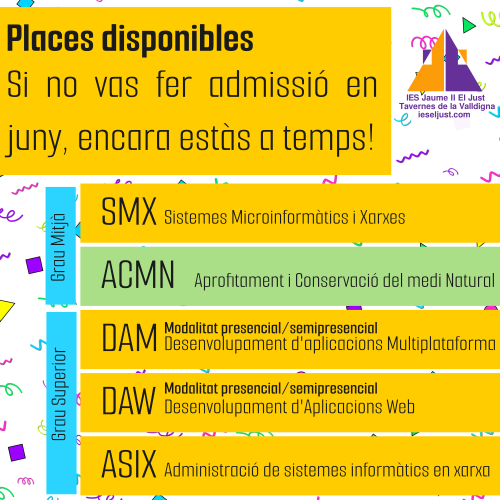 Places disponibles

Si no vas fer admissió en juny, encara estàs a temps!

IES Jaume II El Just
Tavernes de la Valldigna
ieseljust.com

Grau Mitjà

SMX Sistemes Microinformàtics i Xarxes

ACMN Aprofitament i Conservació del medi Natural

Grau Superior

DAM Modalitat presencial/semipresencial
Desenvolupament d'aplicacions Multiplataforma

DAW Modalitat presencial/semipresencial
Desenvolupament d'Aplicacions Web

ASIX Administració de sistemes informàtics en xarxa